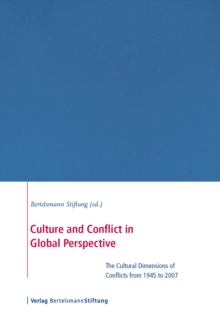 Bertelsmann Stiftung (ed.)

Culture and Conflict in Global Perspective

The Cultural Dimensions of Conflicts from 1945 to 2007

Verlag BertelsmannStiftung